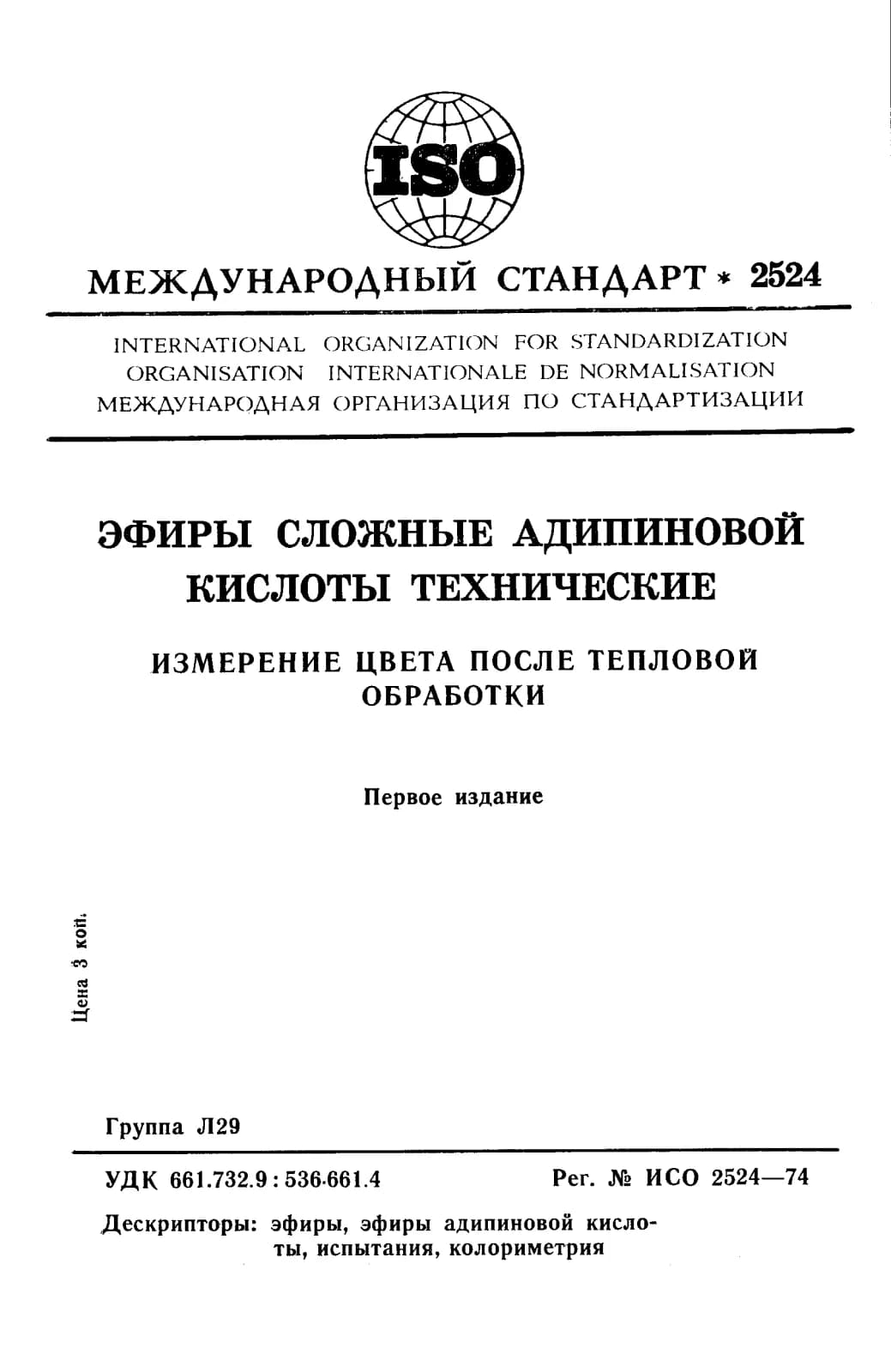 ISO

МЕЖДУНАРОДНЫЙ СТАНДАРТ * 2524

INTERNATIONAL ORGANIZATION FOR STANDARDIZATION
ORGANISATION INTERNATIONALE DE NORMALISATION
МЕЖДУНАРОДНАЯ ОРГАНИЗАЦИЯ ПО СТАНДАРТИЗАЦИИ

ЭФИРЫ СЛОЖНЫЕ АДИПИНОВОЙ КИСЛОТЫ ТЕХНИЧЕСКИЕ

ИЗМЕРЕНИЕ ЦВЕТА ПОСЛЕ ТЕПЛОВОЙ ОБРАБОТКИ

Первое издание

Цена 3 коп.

Группа Л29

УДК 661.732.9 : 536.661.4

Рег. № ИСО 2524—74

Дескрипторы: эфиры, эфиры адипиновой кислоты, испытания, колориметрия